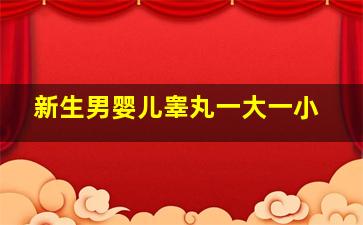 新生男婴儿睾丸一大一小